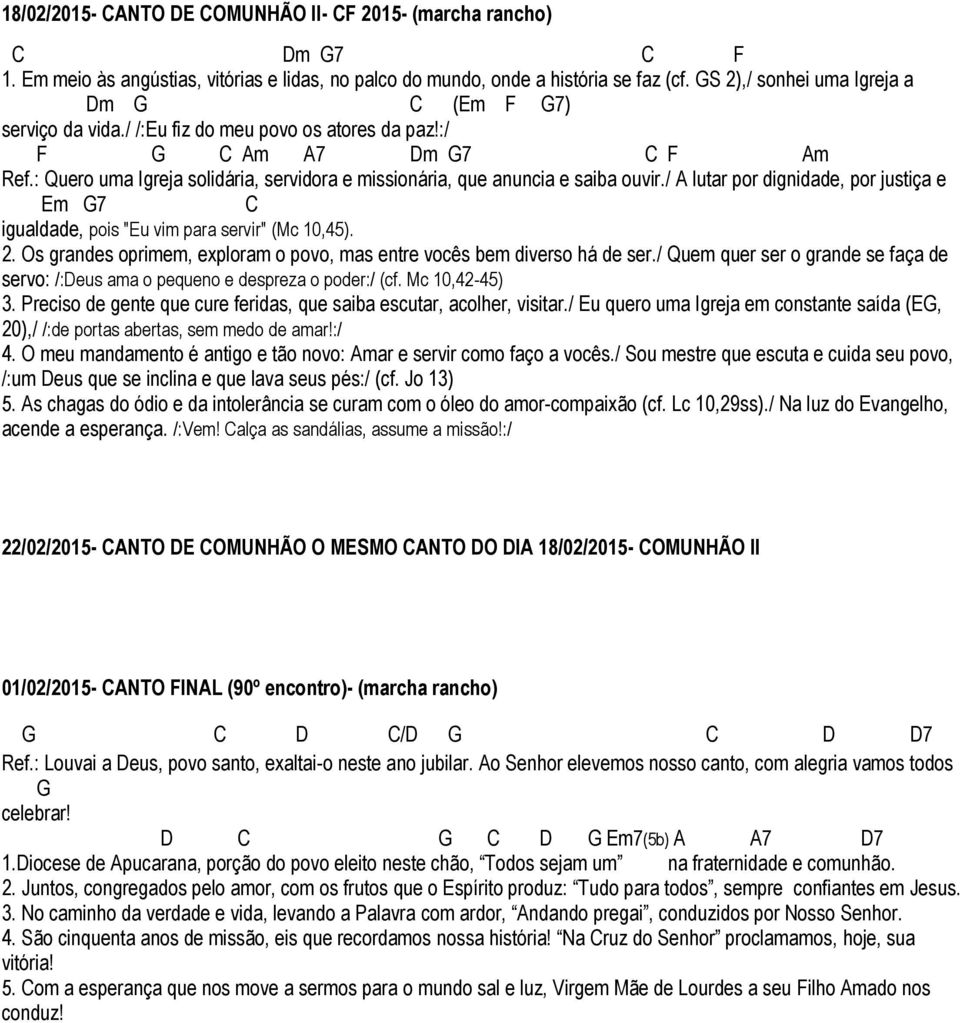 18/02/2015- CANTO DE COMUNHÃO II- CF 2015- (marcha rancho)

C Dm G7 C F
1. Em meio às angústias, vitórias e lidas, no palco do mundo, onde a história se faz (cf. GS 2),/ sonhei uma Igreja a
Dm G C (Em F G7)
serviço da vida./ /:Eu fiz do meu povo os atores da paz!:/
F G C Am A7 Dm G7 C F Am
Ref.: Quero uma Igreja solidária, servidora e missionária, que anuncia e saiba ouvir./ A lutar por dignidade, por justiça e
Em G7 C
igualdade, pois "Eu vim para servir" (Mc 10,45).
2. Os grandes oprimem, exploram o povo, mas entre vocês bem diverso há de ser./ Quem quer ser o grande se faça de servo: /:Deus ama o pequeno e despreza o poder:/ (cf. Mc 10,42-45)
3. Preciso de gente que cure feridas, que saiba escutar, acolher, visitar./ Eu quero uma Igreja em constante saída (EG, 20),/ /:de portas abertas, sem medo de amar!:/
4. O meu mandamento é antigo e tão novo: Amar e servir como faço a vocês./ Sou mestre que escuta e cuida seu povo, /:um Deus que se inclina e que lava seus pés:/ (cf. Jo 13)
5. As chagas do ódio e da intolerância se curam com o óleo do amor-compaixão (cf. Lc 10,29ss)./ Na luz do Evangelho, acende a esperança. /:Vem! Calça as sandálias, assume a missão!:/

22/02/2015- CANTO DE COMUNHÃO O MESMO CANTO DO DIA 18/02/2015- COMUNHÃO II

01/02/2015- CANTO FINAL (90º encontro)- (marcha rancho)

G C D C/D G C D D7
Ref.: Louvai a Deus, povo santo, exaltai-o neste ano jubilar. Ao Senhor elevemos nosso canto, com alegria vamos todos
G
celebrar!
D C G C D G Em7(5b) A A7 D7
1.Diocese de Apucarana, porção do povo eleito neste chão, “Todos sejam um” na fraternidade e comunhão.
2. Juntos, congregados pelo amor, com os frutos que o Espírito produz: “Tudo para todos”, sempre confiantes em Jesus.
3. No caminho da verdade e vida, levando a Palavra com ardor, “Andando pregai”, conduzidos por Nosso Senhor.
4. São cinquenta anos de missão, eis que recordamos nossa história! “Na Cruz do Senhor” proclamamos, hoje, sua vitória!
5. Com a esperança que nos move a sermos para o mundo sal e luz, Virgem Mãe de Lourdes a seu Filho Amado nos conduz!